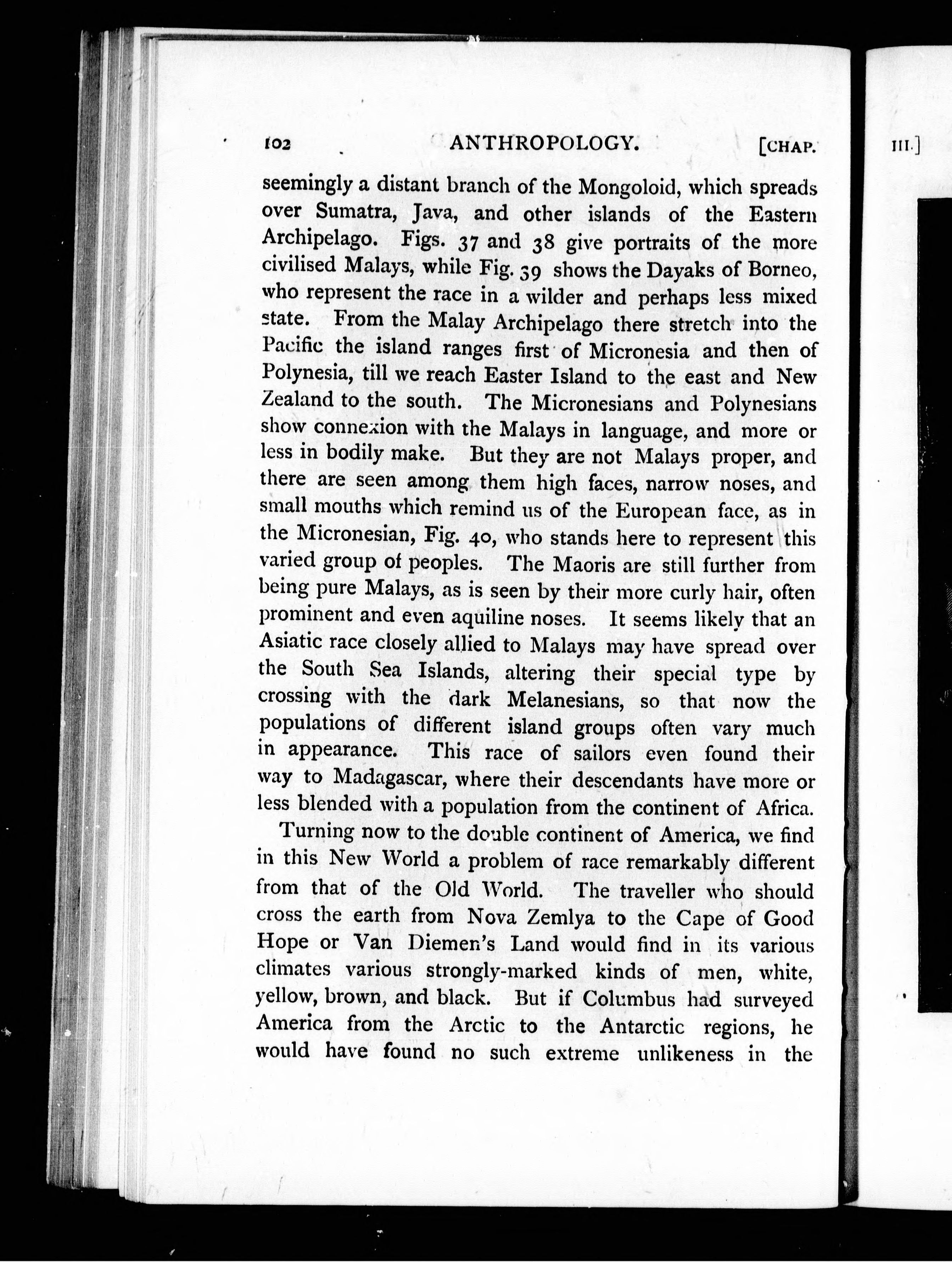 102 ANTHROPOLOGY. [CHAP.

III.]

seemingly a distant branch of the Mongoloid, which spreads over Sumatra, Java, and other islands of the Eastern Archipelago. Figs. 37 and 38 give portraits of the more civilised Malays, while Fig. 39 shows the Dayaks of Borneo, who represent the race in a wilder and perhaps less mixed state. From the Malay Archipelago there stretch into the Pacific the island ranges first of Micronesia and then of Polynesia, till we reach Easter Island to the east and New Zealand to the south. The Micronesians and Polynesians show connexion with the Malays in language, and more or less in bodily make. But they are not Malays proper, and there are seen among them high faces, narrow noses, and small mouths which remind us of the European face, as in the Micronesian, Fig. 40, who stands here to represent this varied group of peoples. The Maoris are still further from being pure Malays, as is seen by their more curly hair, often prominent and even aquiline noses. It seems likely that an Asiatic race closely allied to Malays may have spread over the South Sea Islands, altering their special type by crossing with the dark Melanesians, so that now the populations of different island groups often vary much in appearance. This race of sailors even found their way to Madagascar, where their descendants have more or less blended with a population from the continent of Africa.

Turning now to the double continent of America, we find in this New World a problem of race remarkably different from that of the Old World. The traveller who should cross the earth from Nova Zemlya to the Cape of Good Hope or Van Diemen's Land would find in its various climates various strongly-marked kinds of men, white, yellow, brown, and black. But if Columbus had surveyed America from the Arctic to the Antarctic regions, he would have found no such extreme unlikeness in the